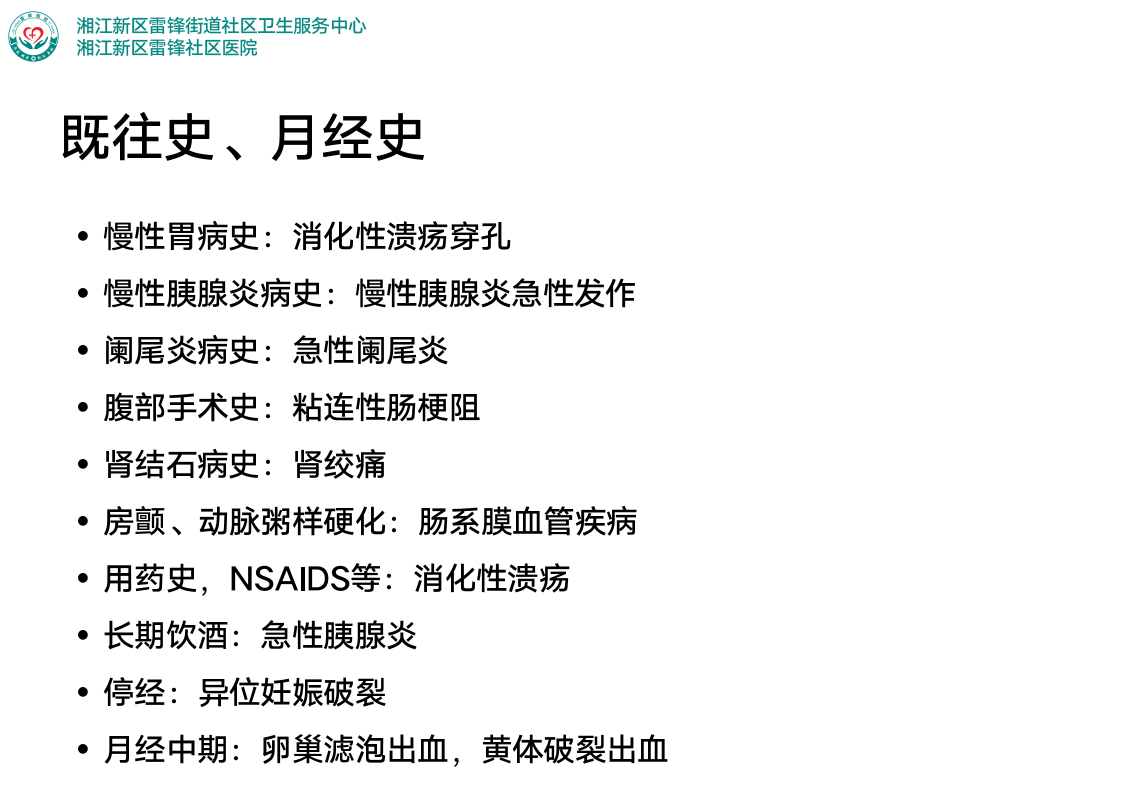 湘江新区雷锋街道社区卫生服务中心
湘江新区雷锋社区医院

既往史、月经史

• 慢性胃病史：消化性溃疡穿孔
• 慢性胰腺炎病史：慢性胰腺炎急性发作
• 阑尾炎病史：急性阑尾炎
• 腹部手术史：粘连性肠梗阻
• 肾结石病史：肾绞痛
• 房颤、动脉粥样硬化：肠系膜血管疾病
• 用药史，NSAIDS等：消化性溃疡
• 长期饮酒：急性胰腺炎
• 停经：异位妊娠破裂
• 月经中期：卵巢滤泡出血，黄体破裂出血